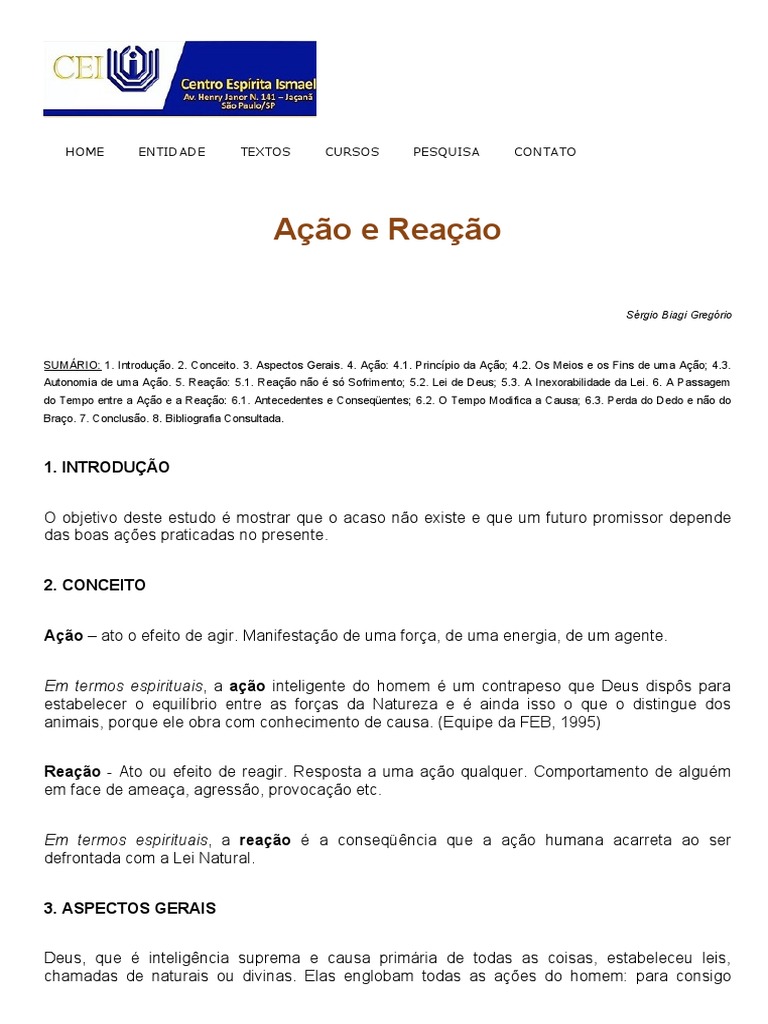 CEI Centro Espírita Ismael Av. Henry Janor N. 141 – Jaçanã São Paulo/SP

HOME ENTIDADE TEXTOS CURSOS PESQUISA CONTATO

Ação e Reação

Sérgio Biagi Gregório

SUMÁRIO: 1. Introdução. 2. Conceito. 3. Aspectos Gerais. 4. Ação: 4.1. Princípio da Ação; 4.2. Os Meios e os Fins de uma Ação; 4.3. Autonomia de uma Ação. 5. Reação: 5.1. Reação não é só Sofrimento; 5.2. Lei de Deus; 5.3. A Inexorabilidade da Lei. 6. A Passagem do Tempo entre a Ação e a Reação: 6.1. Antecedentes e Conseqüentes; 6.2. O Tempo Modifica a Causa; 6.3. Perda do Dedo e não do Braço. 7. Conclusão. 8. Bibliografia Consultada.

1. INTRODUÇÃO

O objetivo deste estudo é mostrar que o acaso não existe e que um futuro promissor depende das boas ações praticadas no presente.

2. CONCEITO

Ação – ato o efeito de agir. Manifestação de uma força, de uma energia, de um agente.

Em termos espirituais, a ação inteligente do homem é um contrapeso que Deus dispôs para estabelecer o equilíbrio entre as forças da Natureza e é ainda isso o que o distingue dos animais, porque ele obra com conhecimento de causa. (Equipe da FEB, 1995)

Reação - Ato ou efeito de reagir. Resposta a uma ação qualquer. Comportamento de alguém em face de ameaça, agressão, provocação etc.

Em termos espirituais, a reação é a conseqüência que a ação humana acarreta ao ser defrontada com a Lei Natural.

3. ASPECTOS GERAIS

Deus, que é inteligência suprema e causa primária de todas as coisas, estabeleceu leis, chamadas de naturais ou divinas. Elas englobam todas as ações do homem: para consigo